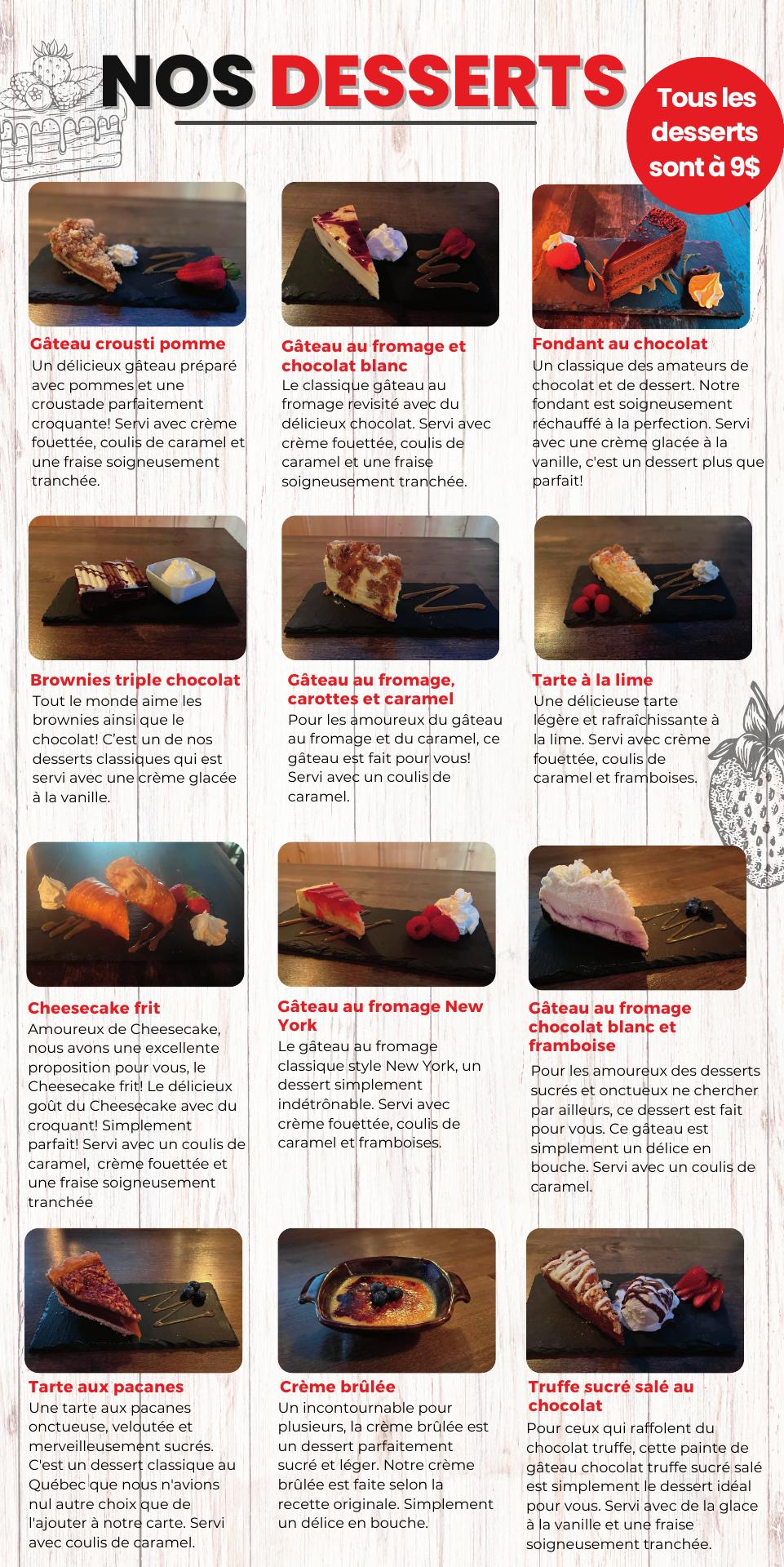 NOS DESSERTS

Tous les desserts sont à 9$

Gâteau crousti pomme
Un délicieux gâteau préparé avec pommes et une croustade parfaitement croquante! Servi avec crème fouettée, coulis de caramel et une fraise soigneusement tranchée.

Gâteau au fromage et chocolat blanc
Le classique gâteau au fromage revisité avec du délicieux chocolat. Servi avec crème fouettée, coulis de caramel et une fraise soigneusement tranchée.

Fondant au chocolat
Un classique des amateurs de chocolat et de dessert. Notre fondant est soigneusement réchauffé à la perfection. Servi avec une crème glacée à la vanille, c'est un dessert plus que parfait!

Brownies triple chocolat
Tout le monde aime les brownies ainsi que le chocolat! C'est un de nos desserts classiques qui est servi avec une crème glacée à la vanille.

Gâteau au fromage, carottes et caramel
Pour les amoureux du gâteau au fromage et du caramel, ce gâteau est fait pour vous! Servi avec un coulis de caramel.

Tarte à la lime
Une délicieuse tarte légère et rafraîchissante à la lime. Servi avec crème fouettée, coulis de caramel et framboises.

Cheesecake frit
Amoureux de Cheesecake, nous avons une excellente proposition pour vous, le Cheesecake frit! Le délicieux goût du Cheesecake avec du croquant! Simplement parfait! Servi avec un coulis de caramel, crème fouettée et une fraise soigneusement tranchée

Gâteau au fromage New York
Le gâteau au fromage classique style New York, un dessert simplement indétrônable. Servi avec crème fouettée, coulis de caramel et framboises.

Gâteau au fromage chocolat blanc et framboise
Pour les amoureux des desserts sucrés et onctueux ne chercher par ailleurs, ce dessert est fait pour vous. Ce gâteau est simplement un délice en bouche. Servi avec un coulis de caramel.

Tarte aux pacanes
Une tarte aux pacanes onctueuse, veloutée et merveilleusement sucrés. C'est un dessert classique au Québec que nous n'avions nul autre choix que de l'ajouter à notre carte. Servi avec coulis de caramel.

Crème brûlée
Un incontournable pour plusieurs, la crème brûlée est un dessert parfaitement sucré et léger. Notre crème brûlée est faite selon la recette originale. Simplement un délice en bouche.

Truffe sucré salé au chocolat
Pour ceux qui raffolent du chocolat truffe, cette painte de gâteau chocolat truffe sucré salé est simplement le dessert idéal pour vous. Servi avec de la glace à la vanille et une fraise soigneusement tranchée.